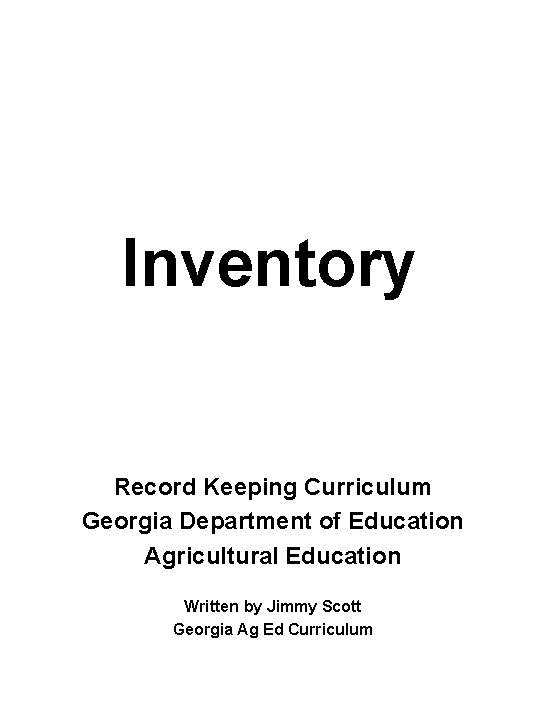 Inventory

Record Keeping Curriculum
Georgia Department of Education
Agricultural Education

Written by Jimmy Scott
Georgia Ag Ed Curriculum